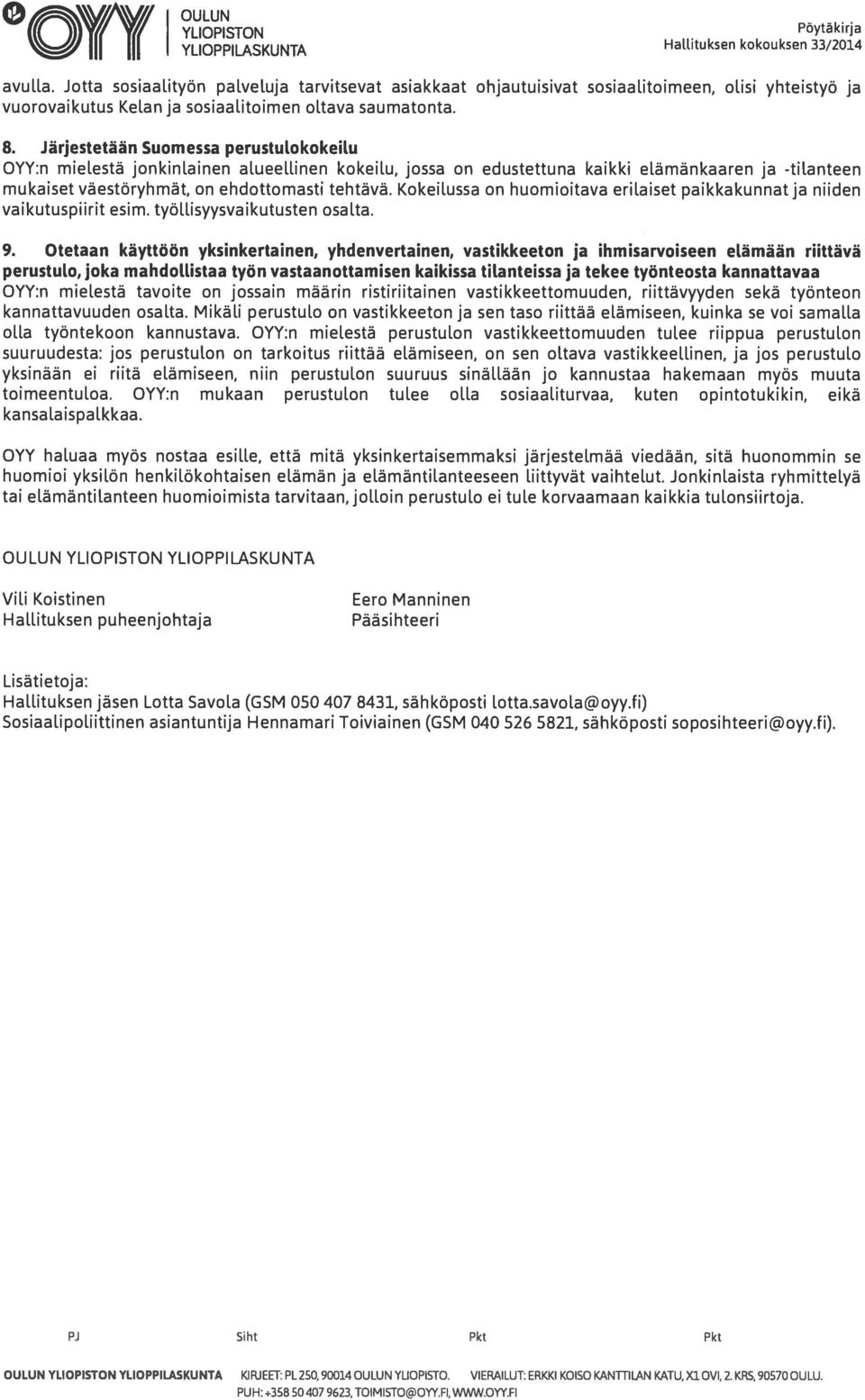 OYY OULUN YLIOPISTON YLIOPPILASKUNTA

Pöytäkirja
Hallituksen kokouksen 33/2014

avulla. Jotta sosiaalityön palveluja tarvitsevat asiakkaat ohjautuisivat sosiaalitoimeen, olisi yhteistyö ja vuorovaikutus Kelan ja sosiaalitoimen oltava saumatonta.

8. Järjestetään Suomessa perustulokokeilu
OYY:n mielestä jonkinlainen alueellinen kokeilu, jossa on edustettuna kaikki elämänkaaren ja -tilanteen mukaiset väestöryhmät, on ehdottomasti tehtävä. Kokeilussa on huomioitava erilaiset paikkakunnat ja niiden vaikutuspiirit esim. työllisyysvaikutusten osalta.

9. Otetaan käyttöön yksinkertainen, yhdenvertainen, vastikkeeton ja ihmisarvoiseen elämään riittävä perustulo, joka mahdollistaa työn vastaanottamisen kaikissa tilanteissa ja tekee työnteosta kannattavaa
OYY:n mielestä tavoite on jossain määrin ristiriitainen vastikkeettomuuden, riittävyyden sekä työnteon kannattavuuden osalta. Mikäli perustulo on vastikkeeton ja sen taso riittää elämiseen, kuinka se voi samalla olla työntekoon kannustava. OYY:n mielestä perustulon vastikkeettomuuden tulee riippua perustulon suuruudesta: jos perustulon on tarkoitus riittää elämiseen, on sen oltava vastikkeellinen, ja jos perustulo yksinään ei riitä elämiseen, niin perustulon suuruus sinällään jo kannustaa hakemaan myös muuta toimeentuloa. OYY:n mukaan perustulon tulee olla sosiaaliturvaa, kuten opintotukikin, eikä kansalaispalkkaa.

OYY haluaa myös nostaa esille, että mitä yksinkertaisemmaksi järjestelmää viedään, sitä huonommin se huomioi yksilön henkilökohtaisen elämän ja elämäntilanteeseen liittyvät vaihtelut. Jonkinlaista ryhmittelyä tai elämäntilanteen huomioimista tarvitaan, jolloin perustulo ei tule korvaamaan kaikkia tulonsiirtoja.

OULUN YLIOPISTON YLIOPPILASKUNTA

Vili Koistinen
Hallituksen puheenjohtaja

Eero Manninen
Pääsihteeri

Lisätietoja:
Hallituksen jäsen Lotta Savola (GSM 050 407 8431, sähköposti lotta.savola@oyy.fi)
Sosiaalipoliittinen asiantuntija Hennamari Toiviainen (GSM 040 526 5821, sähköposti soposihteeri@oyy.fi).

PJ Siht Pkt Pkt

OULUN YLIOPISTON YLIOPPILASKUNTA KIRJEET: PL 250, 90014 OULUN YLIOPISTO. VIERAILUT: ERKKI KOISO KANTTILAN KATU, X1 OVI, 2. KRS, 90570 OULU. PUH: +358 50 407 9623, TOIMISTO@OYY.FI, WWW.OYY.FI